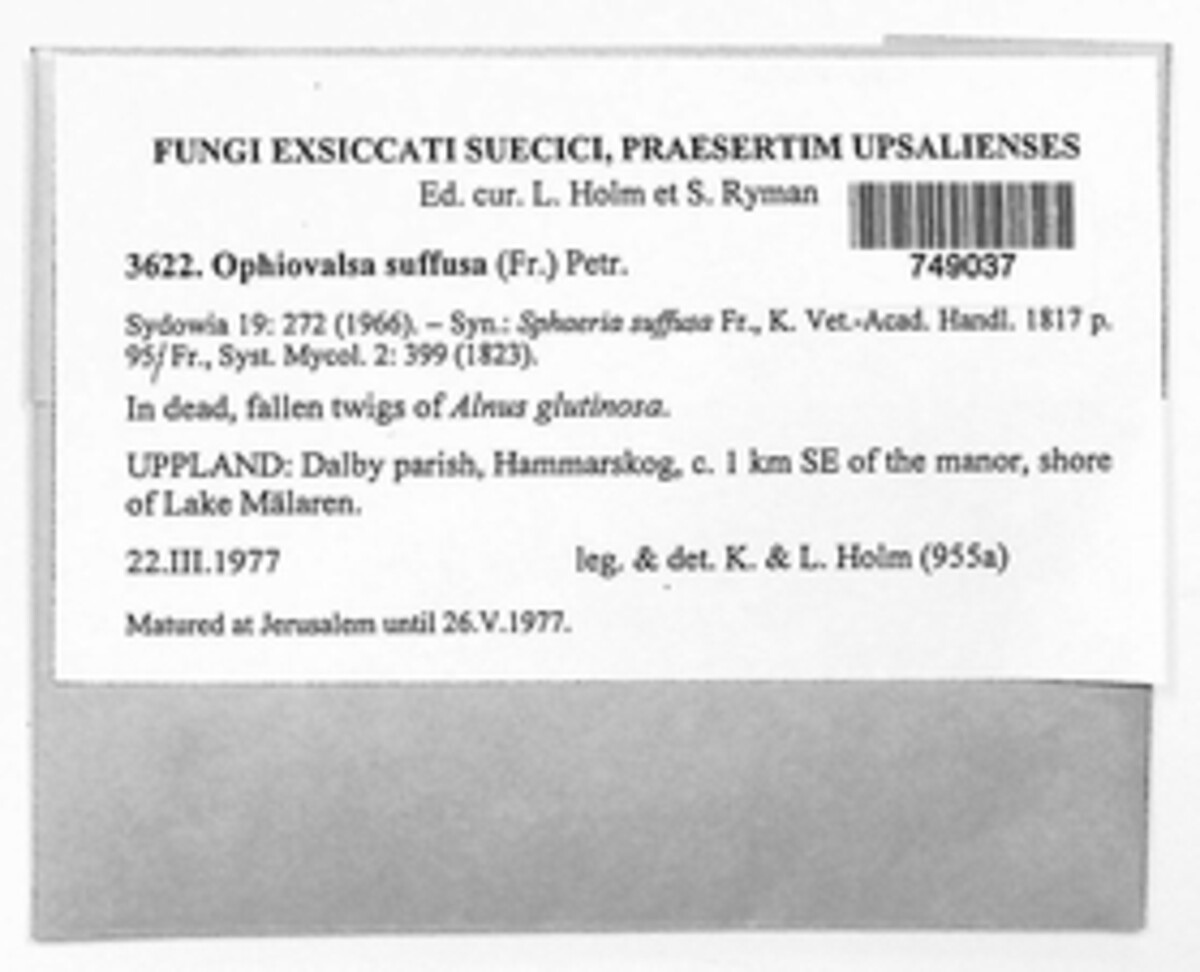 FUNGI EXSICCATI SUECICI, PRAESERTIM UPSALIENSES
Ed. cur. L. Holm et S. Ryman

749037

3622. Ophiovalsa suffusa (Fr.) Petr.

Sydowia 19: 272 (1966). – Syn.: Sphaeria suffusa Fr., K. Vet.-Acad. Handl. 1817 p. 95/ Fr., Syst. Mycol. 2: 399 (1823).

In dead, fallen twigs of Alnus glutinosa.

UPPLAND: Dalby parish, Hammarskog, c. 1 km SE of the manor, shore of Lake Mälaren.

22.III.1977 leg. & det. K. & L. Holm (955a)

Matured at Jerusalem until 26.V.1977.